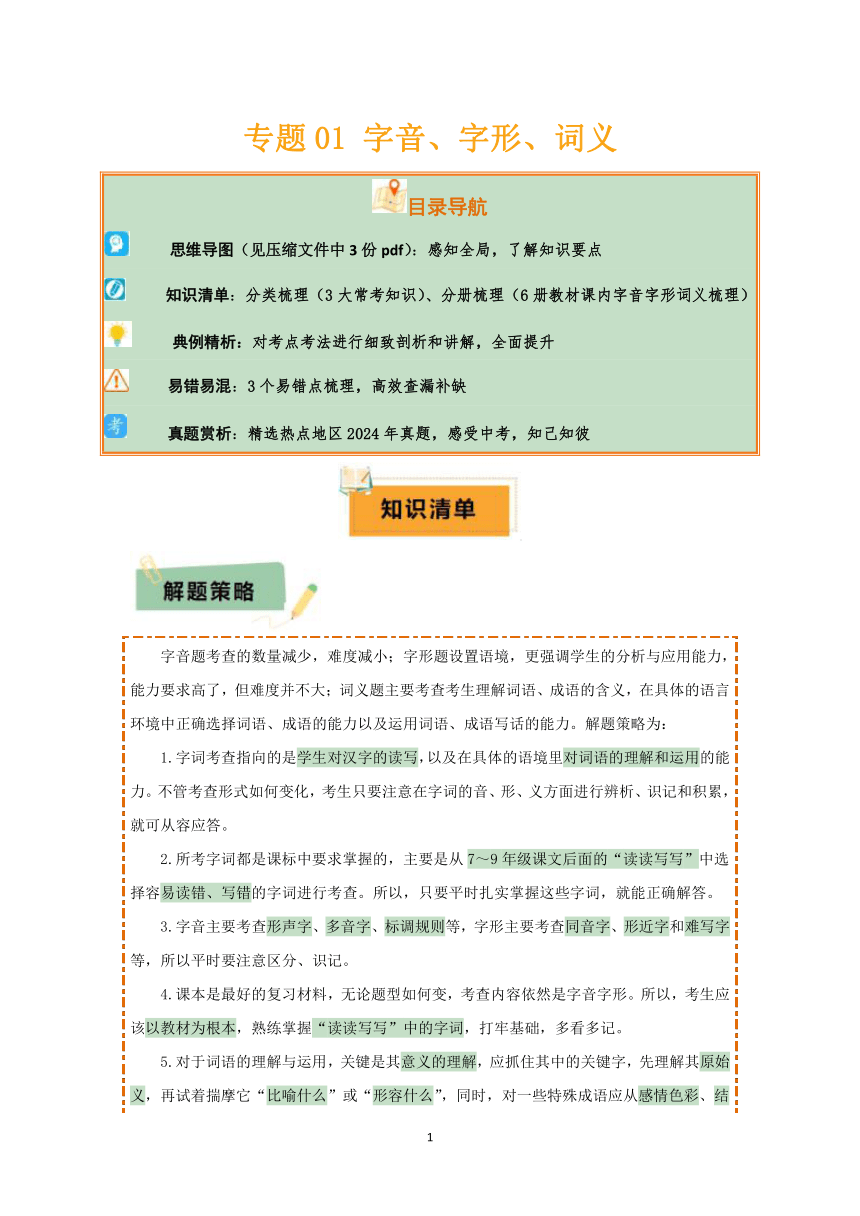 专题 01 字音、字形、词义

目录导航

思维导图（见压缩文件中 3 份 pdf）：感知全局，了解知识要点

知识清单：分类梳理（3 大常考知识）、分册梳理（6 册教材课内字音字形词义梳理）

典例精析：对考点考法进行细致剖析和讲解，全面提升

易错易混：3 个易错点梳理，高效查漏补缺

真题赏析：精选热点地区 2024 年真题，感受中考，知己知彼

知识清单

解题策略

字音题考查的数量减少，难度减小；字形题设置语境，更强调学生的分析与应用能力，能力要求高了，但难度并不大；词义题主要考查考生理解词语、成语的含义，在具体的语言环境中正确选择词语、成语的能力以及运用词语、成语写话的能力。解题策略为：

1.字词考查指向的是学生对汉字的读写，以及在具体的语境里对词语的理解和运用的能力。不管考查形式如何变化，考生只要注意在字词的音、形、义方面进行辨析、识记和积累，就可从容应答。

2.所考字词都是课标中要求掌握的，主要是从 7～9 年级课文后面的“读读写写”中选择容易读错、写错的字词进行考查。所以，只要平时扎实掌握这些字词，就能正确解答。

3.字音主要考查形声字、多音字、标调规则等，字形主要考查同音字、形近字和难写字等，所以平时要注意区分、识记。

4.课本是最好的复习材料，无论题型如何变，考查内容依然是字音字形。所以，考生应该以教材为根本，熟练掌握“读读写写”中的字词，打牢基础，多看多记。

5.对于词语的理解与运用，关键是其意义的理解，应抓住其中的关键字，先理解其原始义，再试着揣摩它“比喻什么”或“形容什么”，同时，对一些特殊成语应从感情色彩、结

1